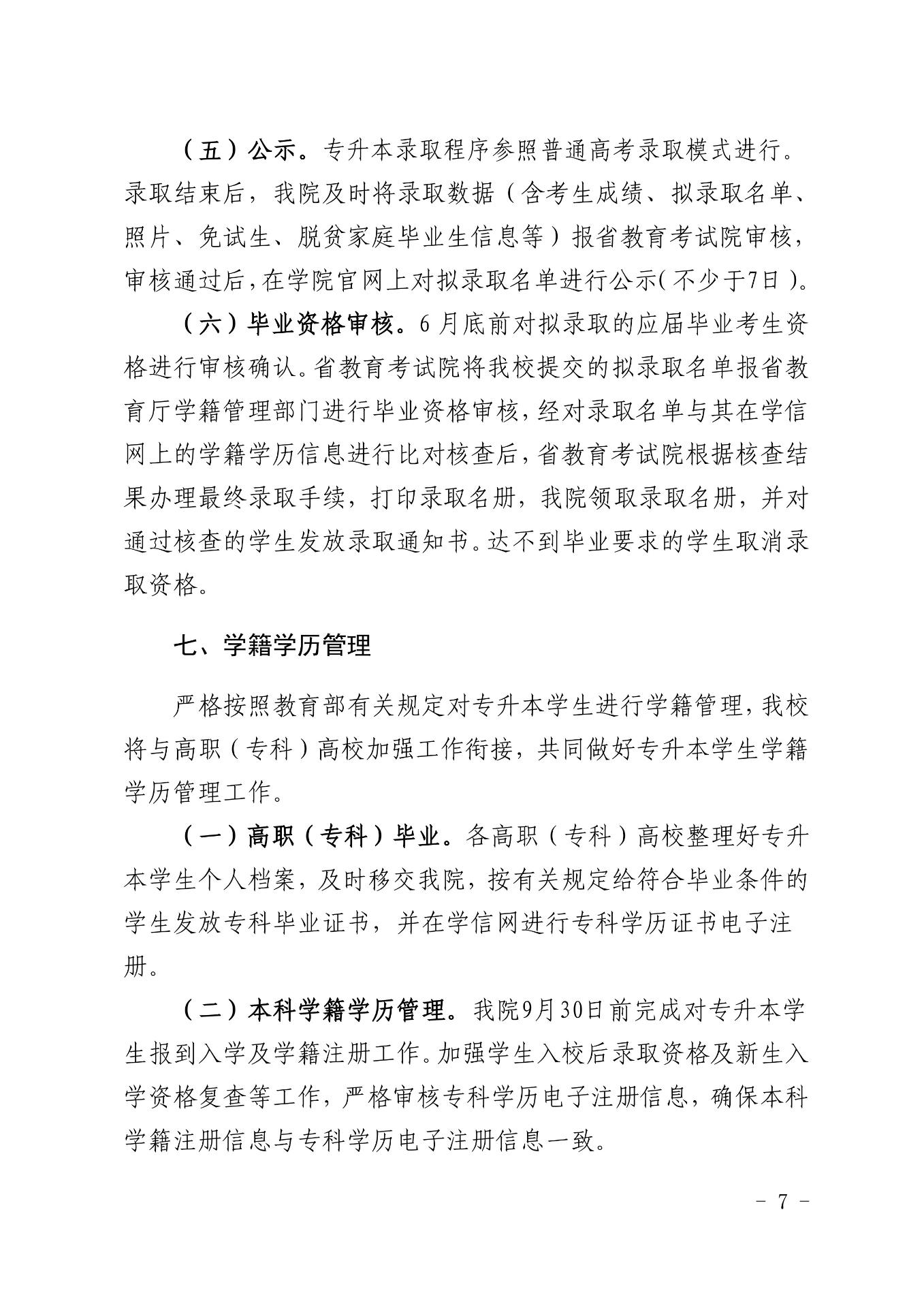 （五）公示。专升本录取程序参照普通高考录取模式进行。录取结束后，我院及时将录取数据（含考生成绩、拟录取名单、照片、免试生、脱贫家庭毕业生信息等）报省教育考试院审核，审核通过后，在学院官网上对拟录取名单进行公示（不少于7日）。

（六）毕业资格审核。6月底前对拟录取的应届毕业考生资格进行审核确认。省教育考试院将我校提交的拟录取名单报省教育厅学籍管理部门进行毕业资格审核，经对录取名单与其在学信网上的学籍学历信息进行比对核查后，省教育考试院根据核查结果办理最终录取手续，打印录取名册，我院领取录取名册，并对通过核查的学生发放录取通知书。达不到毕业要求的学生取消录取资格。

七、学籍学历管理

严格按照教育部有关规定对专升本学生进行学籍管理，我校将与高职（专科）高校加强工作衔接，共同做好专升本学生学籍学历管理工作。

（一）高职（专科）毕业。各高职（专科）高校整理好专升本学生个人档案，及时移交我院，按有关规定给符合毕业条件的学生发放专科毕业证书，并在学信网进行专科学历证书电子注册。

（二）本科学籍学历管理。我院9月30日前完成对专升本学生报到入学及学籍注册工作。加强学生入校后录取资格及新生入学资格复查等工作，严格审核专科学历电子注册信息，确保本科学籍注册信息与专科学历电子注册信息一致。

－ 7 －